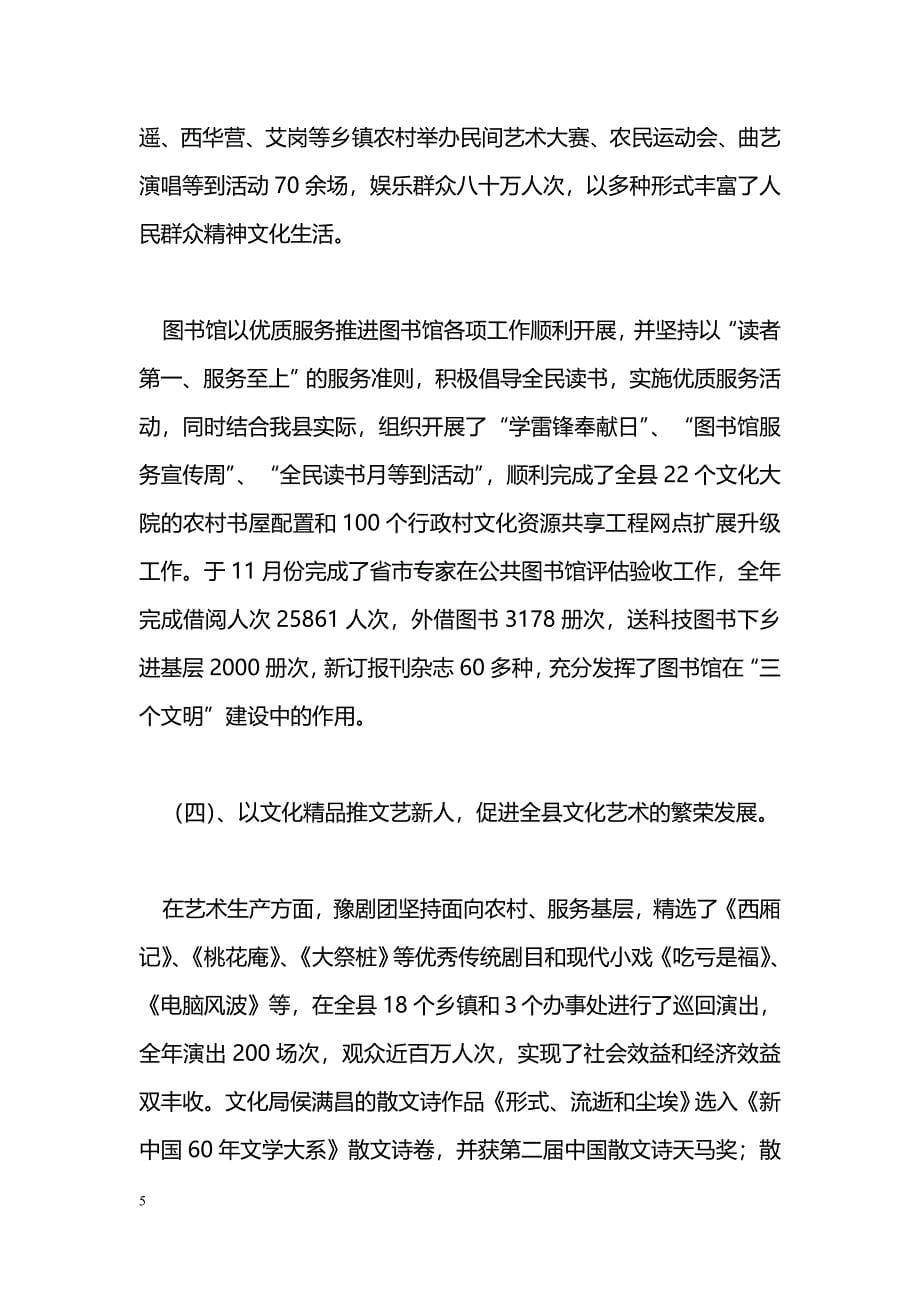 遥、西华营、艾岗等乡镇农村举办民间艺术大赛、农民运动会、曲艺演唱等到活动 70 余场，娱乐群众八十万人次，以多种形式丰富了人民群众精神文化生活。

图书馆以优质服务推进图书馆各项工作顺利开展，并坚持以“读者第一、服务至上”的服务准则，积极倡导全民读书，实施优质服务活动，同时结合我县实际，组织开展了“学雷锋奉献日”、“图书馆服务宣传周”、“全民读书月等到活动”，顺利完成了全县 22 个文化大院的农村书屋配置和 100 个行政村文化资源共享工程网点扩展升级工作。于 11 月份完成了省市专家在公共图书馆评估验收工作，全年完成借阅人次 25861 人次，外借图书 3178 册次，送科技图书下乡进基层 2000 册次，新订报刊杂志 60 多种，充分发挥了图书馆在“三个文明”建设中的作用。

（四）、以文化精品推文艺新人，促进全县文化艺术的繁荣发展。

在艺术生产方面，豫剧团坚持面向农村、服务基层，精选了《西厢记》、《桃花庵》、《大祭桩》等优秀传统剧目和现代小戏《吃亏是福》、《电脑风波》等，在全县 18 个乡镇和 3 个办事处进行了巡回演出，全年演出 200 场次，观众近百万人次，实现了社会效益和经济效益双丰收。文化局侯满昌的散文诗作品《形式、流逝和尘埃》选入《新中国 60 年文学大系》散文诗卷，并获第二届中国散文诗天马奖；散

5